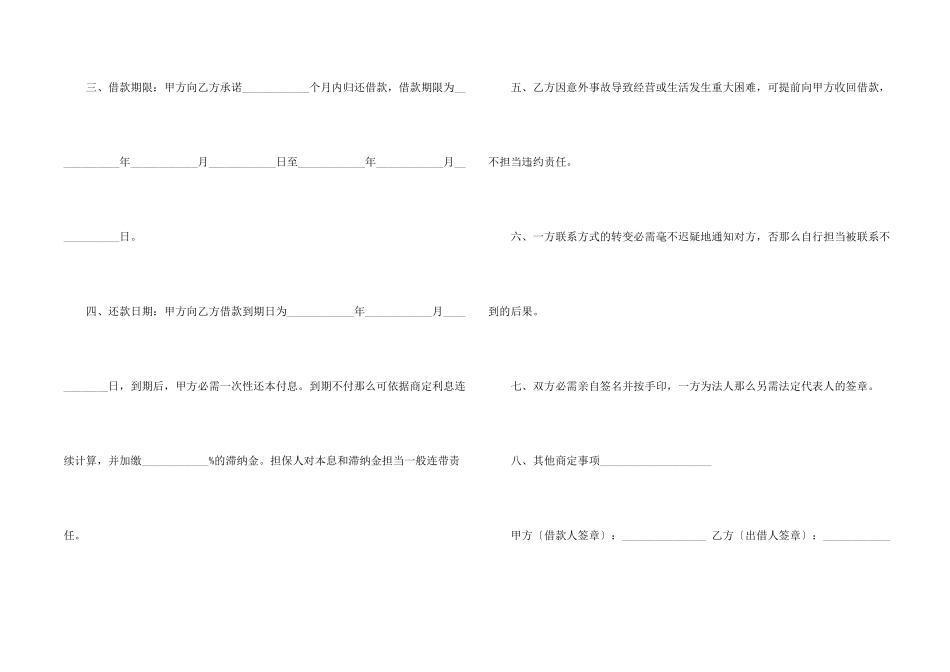 三、借款期限：甲方向乙方承诺____个月内归还借款，借款期限为____年____月____日至____年____月____日。

四、还款日期：甲方向乙方借款到期日为____年____月____日，到期后，甲方必需一次性还本付息。到期不付那么可依据商定利息连续计算，并加缴____%的滞纳金。担保人对本息和滞纳金担当一般连带责任。

五、乙方因意外事故导致经营或生活发生重大困难，可提前向甲方收回借款，不担当违约责任。

六、一方联系方式的转变必需毫不迟疑地通知对方，否那么自行担当被联系不到的后果。

七、双方必需亲自签名并按手印，一方为法人那么另需法定代表人的签章。

八、其他商定事项____

甲方〔借款人签章〕：____ 乙方〔出借人签章〕：____